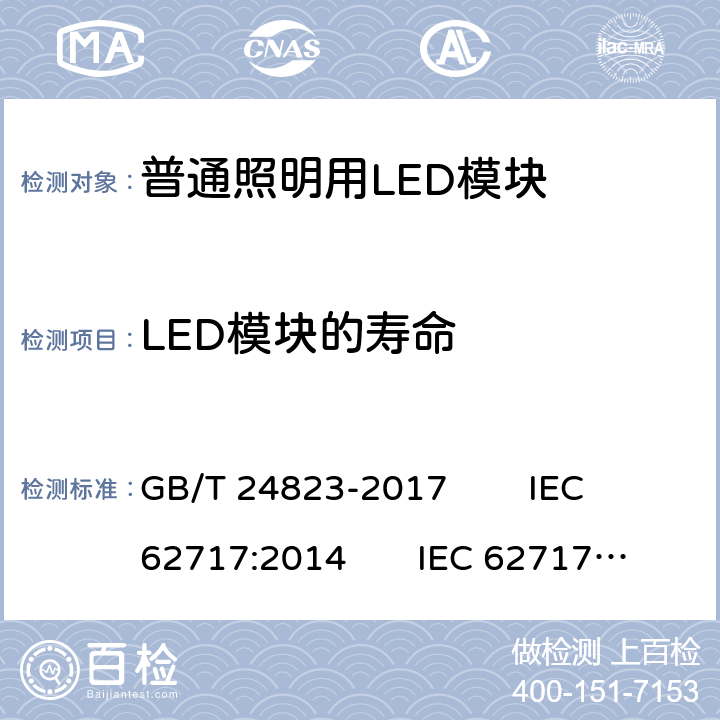 MA CNAS AL ilac-MRA

检测对象：普通照明用LED模块

检测项目：LED模块的寿命

检测标准：GB/T 24823-2017 IEC 62717:2014 IEC 62717…

百检
Baijiantest.com

做检测 上百检
400-151-7153